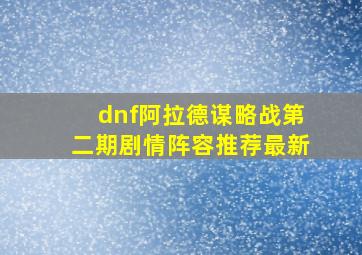 dnf阿拉德谋略战第二期剧情阵容推荐最新